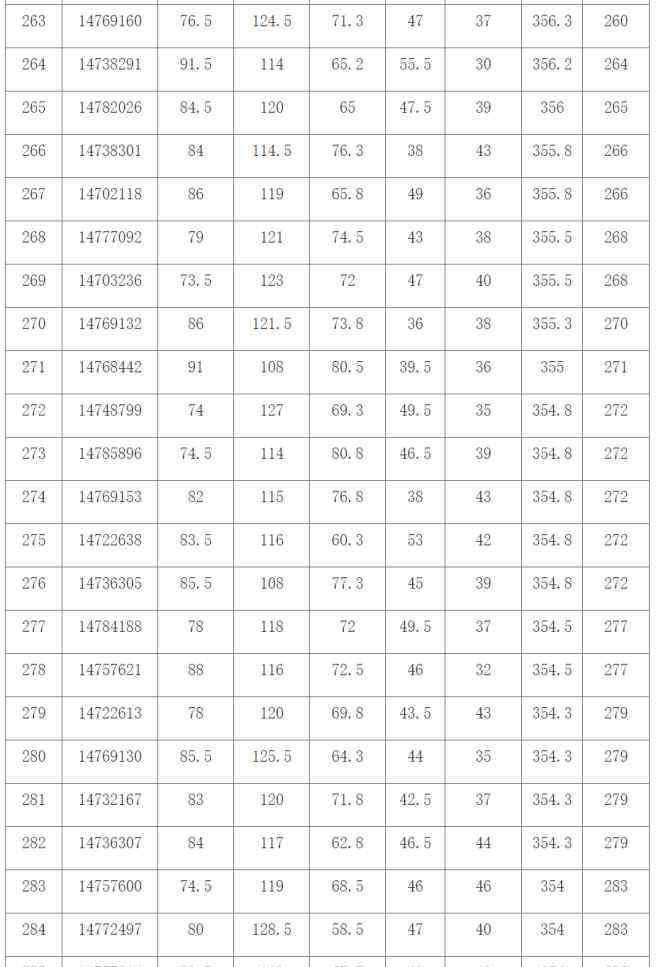 | 263 | 14769160 | 76.5 | 124.5 | 71.3 | 47 | 37 | 356.3 | 260 |
|---|---|---|---|---|---|---|---|---|
| 264 | 14738291 | 91.5 | 114 | 65.2 | 55.5 | 30 | 356.2 | 264 |
| 265 | 14782026 | 84.5 | 120 | 65 | 47.5 | 39 | 356 | 265 |
| 266 | 14738301 | 84 | 114.5 | 76.3 | 38 | 43 | 355.8 | 266 |
| 267 | 14702118 | 86 | 119 | 65.8 | 49 | 36 | 355.8 | 266 |
| 268 | 14777092 | 79 | 121 | 74.5 | 43 | 38 | 355.5 | 268 |
| 269 | 14703236 | 73.5 | 123 | 72 | 47 | 40 | 355.5 | 268 |
| 270 | 14769132 | 86 | 121.5 | 73.8 | 36 | 38 | 355.3 | 270 |
| 271 | 14768442 | 91 | 108 | 80.5 | 39.5 | 36 | 355 | 271 |
| 272 | 14748799 | 74 | 127 | 69.3 | 49.5 | 35 | 354.8 | 272 |
| 273 | 14785896 | 74.5 | 114 | 80.8 | 46.5 | 39 | 354.8 | 272 |
| 274 | 14769153 | 82 | 115 | 76.8 | 38 | 43 | 354.8 | 272 |
| 275 | 14722638 | 83.5 | 116 | 60.3 | 53 | 42 | 354.8 | 272 |
| 276 | 14736305 | 85.5 | 108 | 77.3 | 45 | 39 | 354.8 | 272 |
| 277 | 14784188 | 78 | 118 | 72 | 49.5 | 37 | 354.5 | 277 |
| 278 | 14757621 | 88 | 116 | 72.5 | 46 | 32 | 354.5 | 277 |
| 279 | 14722613 | 78 | 120 | 69.8 | 43.5 | 43 | 354.3 | 279 |
| 280 | 14769130 | 85.5 | 125.5 | 64.3 | 44 | 35 | 354.3 | 279 |
| 281 | 14732167 | 83 | 120 | 71.8 | 42.5 | 37 | 354.3 | 279 |
| 282 | 14736307 | 84 | 117 | 62.8 | 46.5 | 44 | 354.3 | 279 |
| 283 | 14757600 | 74.5 | 119 | 68.5 | 46 | 46 | 354 | 283 |
| 284 | 14772497 | 80 | 128.5 | 58.5 | 47 | 40 | 354 | 283 |